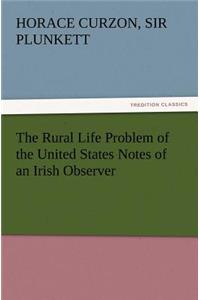 HORACE CURZON, SIR PLUNKETT

TREDITION CLASSICS

The Rural Life Problem of the United States Notes of an Irish Observer